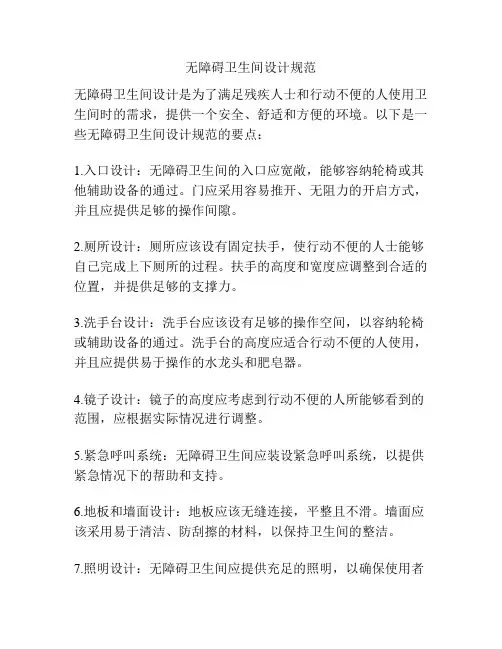 无障碍卫生间设计规范

无障碍卫生间设计是为了满足残疾人士和行动不便的人使用卫生间时的需求，提供一个安全、舒适和方便的环境。以下是一些无障碍卫生间设计规范的要点：

1.入口设计：无障碍卫生间的入口应宽敞，能够容纳轮椅或其他辅助设备的通过。门应采用容易推开、无阻力的开启方式，并且应提供足够的操作间隙。

2.厕所设计：厕所应该设有固定扶手，使行动不便的人士能够自己完成上下厕所的过程。扶手的高度和宽度应调整到合适的位置，并提供足够的支撑力。

3.洗手台设计：洗手台应该设有足够的操作空间，以容纳轮椅或辅助设备的通过。洗手台的高度应适合行动不便的人使用，并且应提供易于操作的水龙头和肥皂器。

4.镜子设计：镜子的高度应考虑到行动不便的人所能够看到的范围，应根据实际情况进行调整。

5.紧急呼叫系统：无障碍卫生间应装设紧急呼叫系统，以提供紧急情况下的帮助和支持。

6.地板和墙面设计：地板应该无缝连接，平整且不滑。墙面应该采用易于清洁、防刮擦的材料，以保持卫生间的整洁。

7.照明设计：无障碍卫生间应提供充足的照明，以确保使用者